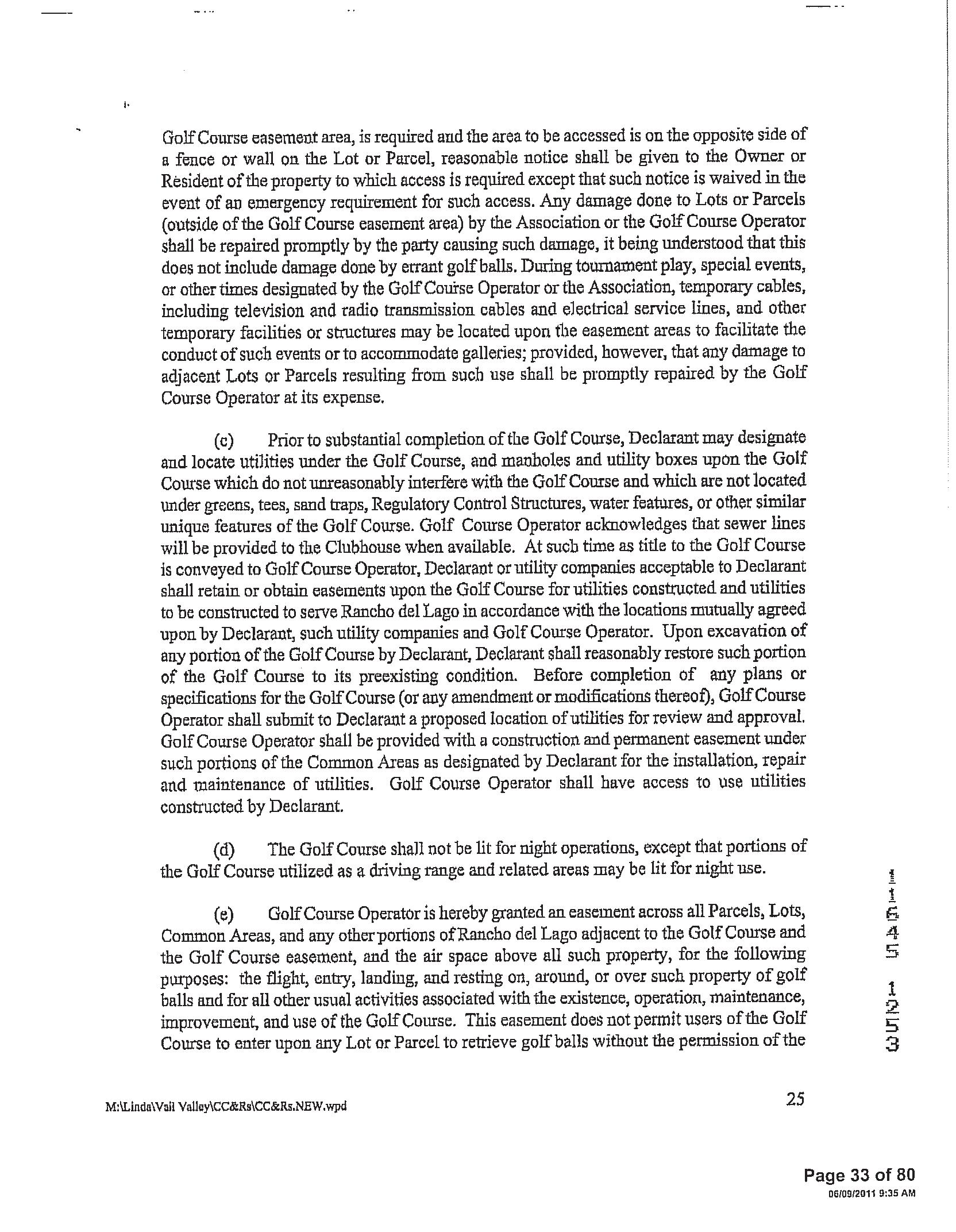 Golf Course easement area, is required and the area to be accessed is on the opposite side of a fence or wall on the Lot or Parcel, reasonable notice shall be given to the Owner or Resident of the property to which access is required except that such notice is waived in the event of an emergency requirement for such access. Any damage done to Lots or Parcels (outside of the Golf Course easement area) by the Association or the Golf Course Operator shall be repaired promptly by the party causing such damage, it being understood that this does not include damage done by errant golf balls. During tournament play, special events, or other times designated by the Golf Course Operator or the Association, temporary cables, including television and radio transmission cables and electrical service lines, and other temporary facilities or structures may be located upon the easement areas to facilitate the conduct of such events or to accommodate galleries; provided, however, that any damage to adjacent Lots or Parcels resulting from such use shall be promptly repaired by the Golf Course Operator at its expense.

(c) Prior to substantial completion of the Golf Course, Declarant may designate and locate utilities under the Golf Course, and manholes and utility boxes upon the Golf Course which do not unreasonably interfere with the Golf Course and which are not located under greens, tees, sand traps, Regulatory Control Structures, water features, or other similar unique features of the Golf Course. Golf Course Operator acknowledges that sewer lines will be provided to the Clubhouse when available. At such time as title to the Golf Course is conveyed to Golf Course Operator, Declarant or utility companies acceptable to Declarant shall retain or obtain easements upon the Golf Course for utilities constructed and utilities to be constructed to serve Rancho del Lago in accordance with the locations mutually agreed upon by Declarant, such utility companies and Golf Course Operator. Upon excavation of any portion of the Golf Course by Declarant, Declarant shall reasonably restore such portion of the Golf Course to its preexisting condition. Before completion of any plans or specifications for the Golf Course (or any amendment or modifications thereof), Golf Course Operator shall submit to Declarant a proposed location of utilities for review and approval. Golf Course Operator shall be provided with a construction and permanent easement under such portions of the Common Areas as designated by Declarant for the installation, repair and maintenance of utilities. Golf Course Operator shall have access to use utilities constructed by Declarant.

(d) The Golf Course shall not be lit for night operations, except that portions of the Golf Course utilized as a driving range and related areas may be lit for night use.

(e) Golf Course Operator is hereby granted an easement across all Parcels, Lots, Common Areas, and any other portions of Rancho del Lago adjacent to the Golf Course and the Golf Course easement, and the air space above all such property, for the following purposes: the flight, entry, landing, and resting on, around, or over such property of golf balls and for all other usual activities associated with the existence, operation, maintenance, improvement, and use of the Golf Course. This easement does not permit users of the Golf Course to enter upon any Lot or Parcel to retrieve golf balls without the permission of the

11645 1253

M:\Linda\Vail Valley\CC&Rs\CC&Rs.NEW.wpd

25

Page 33 of 80
06/09/2011 9:35 AM